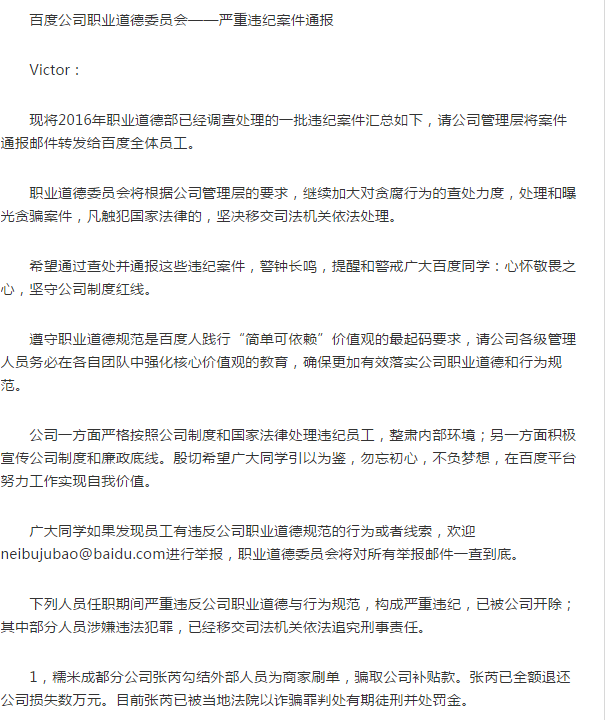 百度公司职业道德委员会——严重违纪案件通报

Victor：

现将2016年职业道德部已经调查处理的一批违纪案件汇总如下，请公司管理层将案件通报邮件转发给百度全体员工。

职业道德委员会将根据公司管理层的要求，继续加大对贪腐行为的查处力度，处理和曝光贪骗案件，凡触犯国家法律的，坚决移交司法机关依法处理。

希望通过查处并通报这些违纪案件，警钟长鸣，提醒和警戒广大百度同学：心怀敬畏之心，坚守公司制度红线。

遵守职业道德规范是百度人践行“简单可依赖”价值观的最起码要求，请公司各级管理人员务必在各自团队中强化核心价值观的教育，确保更加有效落实公司职业道德和行为规范。

公司一方面严格按照公司制度和国家法律处理违纪员工，整肃内部环境；另一方面积极宣传公司制度和廉政底线。殷切希望广大同学引以为鉴，勿忘初心，不负梦想，在百度平台努力工作实现自我价值。

广大同学如果发现员工有违反公司职业道德规范的行为或者线索，欢迎neibujubao@baidu.com进行举报，职业道德委员会将对所有举报邮件一查到底。

下列人员任职期间严重违反公司职业道德与行为规范，构成严重违纪，已被公司开除；其中部分人员涉嫌违法犯罪，已经移交司法机关依法追究刑事责任。

1，糯米成都分公司张芮勾结外部人员为商家刷单，骗取公司补贴款。张芮已全额退还公司损失数万元。目前张芮已被当地法院以诈骗罪判处有期徒刑并处罚金。